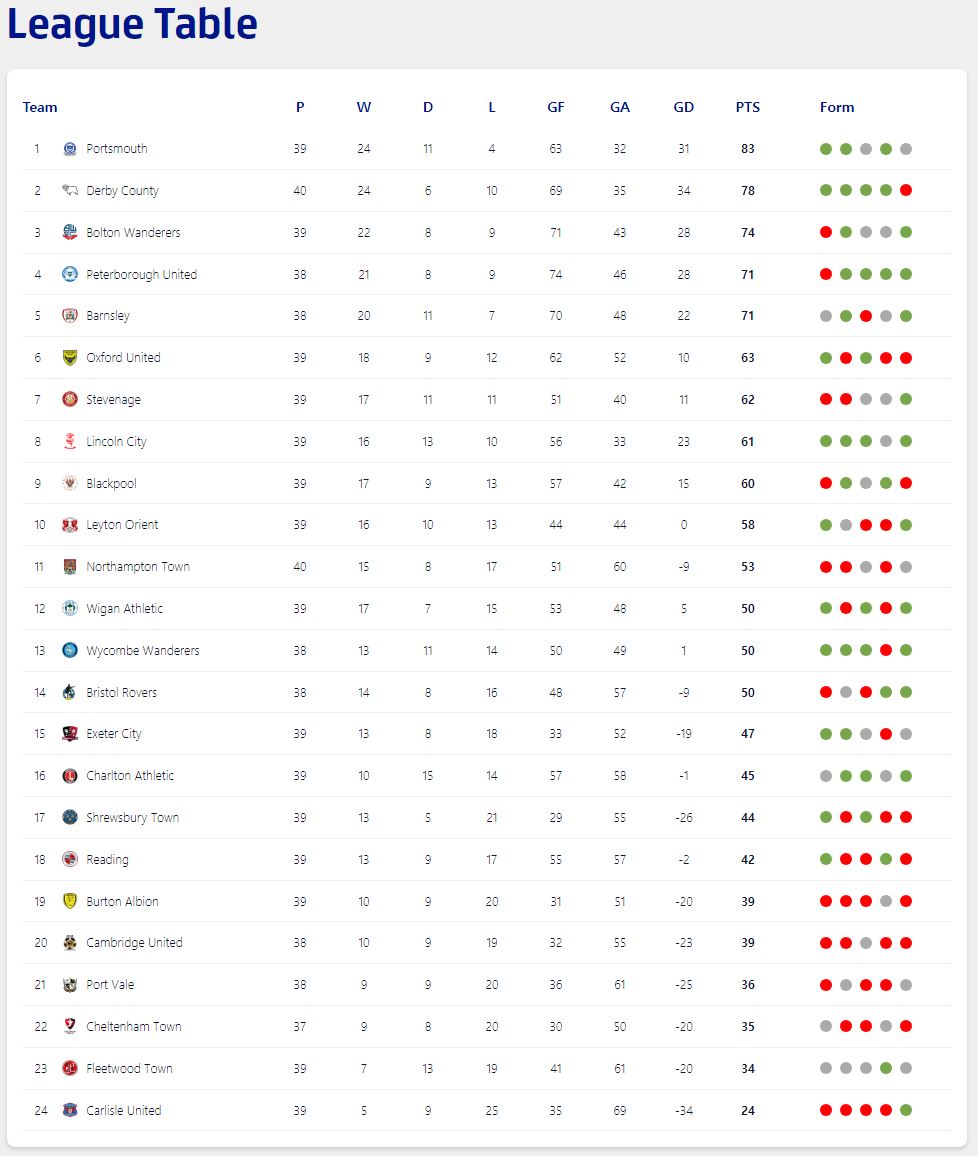 League Table

| Team | | P | W | D | L | GF | GA | GD | PTS | Form |
|---|---|---|---|---|---|---|---|---|---|---|
| 1 | Portsmouth | 39 | 24 | 11 | 4 | 63 | 32 | 31 | 83 | |
| 2 | Derby County | 40 | 24 | 6 | 10 | 69 | 35 | 34 | 78 | |
| 3 | Bolton Wanderers | 39 | 22 | 8 | 9 | 71 | 43 | 28 | 74 | |
| 4 | Peterborough United | 38 | 21 | 8 | 9 | 74 | 46 | 28 | 71 | |
| 5 | Barnsley | 38 | 20 | 11 | 7 | 70 | 48 | 22 | 71 | |
| 6 | Oxford United | 39 | 18 | 9 | 12 | 62 | 52 | 10 | 63 | |
| 7 | Stevenage | 39 | 17 | 11 | 11 | 51 | 40 | 11 | 62 | |
| 8 | Lincoln City | 39 | 16 | 13 | 10 | 56 | 33 | 23 | 61 | |
| 9 | Blackpool | 39 | 17 | 9 | 13 | 57 | 42 | 15 | 60 | |
| 10 | Leyton Orient | 39 | 16 | 10 | 13 | 44 | 44 | 0 | 58 | |
| 11 | Northampton Town | 40 | 15 | 8 | 17 | 51 | 60 | -9 | 53 | |
| 12 | Wigan Athletic | 39 | 17 | 7 | 15 | 53 | 48 | 5 | 50 | |
| 13 | Wycombe Wanderers | 38 | 13 | 11 | 14 | 50 | 49 | 1 | 50 | |
| 14 | Bristol Rovers | 38 | 14 | 8 | 16 | 48 | 57 | -9 | 50 | |
| 15 | Exeter City | 39 | 13 | 8 | 18 | 33 | 52 | -19 | 47 | |
| 16 | Charlton Athletic | 39 | 10 | 15 | 14 | 57 | 58 | -1 | 45 | |
| 17 | Shrewsbury Town | 39 | 13 | 5 | 21 | 29 | 55 | -26 | 44 | |
| 18 | Reading | 39 | 13 | 9 | 17 | 55 | 57 | -2 | 42 | |
| 19 | Burton Albion | 39 | 10 | 9 | 20 | 31 | 51 | -20 | 39 | |
| 20 | Cambridge United | 38 | 10 | 9 | 19 | 32 | 55 | -23 | 39 | |
| 21 | Port Vale | 38 | 9 | 9 | 20 | 36 | 61 | -25 | 36 | |
| 22 | Cheltenham Town | 37 | 9 | 8 | 20 | 30 | 50 | -20 | 35 | |
| 23 | Fleetwood Town | 39 | 7 | 13 | 19 | 41 | 61 | -20 | 34 | |
| 24 | Carlisle United | 39 | 5 | 9 | 25 | 35 | 69 | -34 | 24 | |